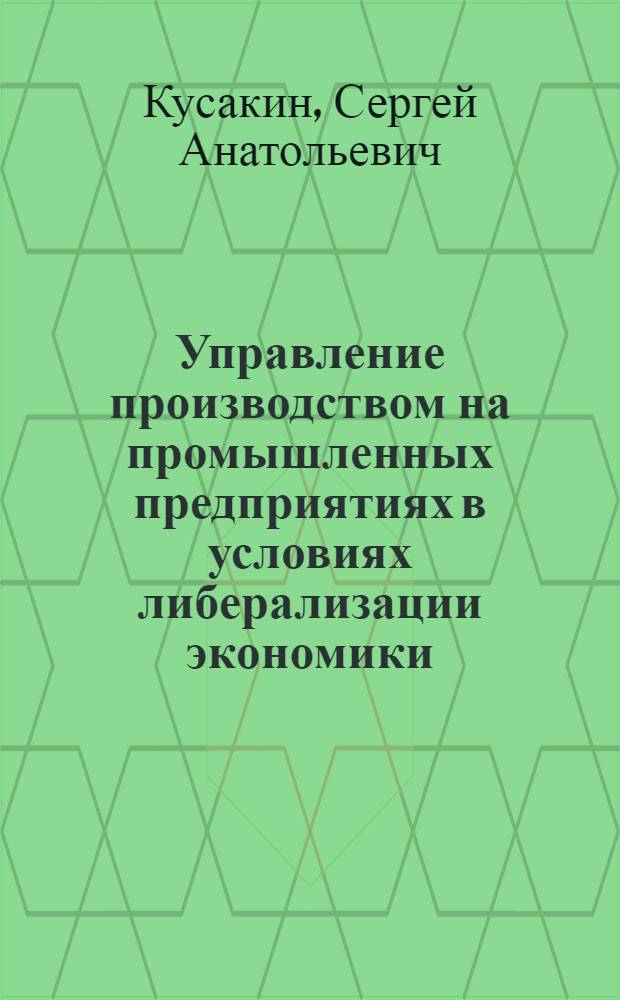 Кусакин, Сергей Анатольевич

Управление производством на промышленных предприятиях в условиях либерализации экономики